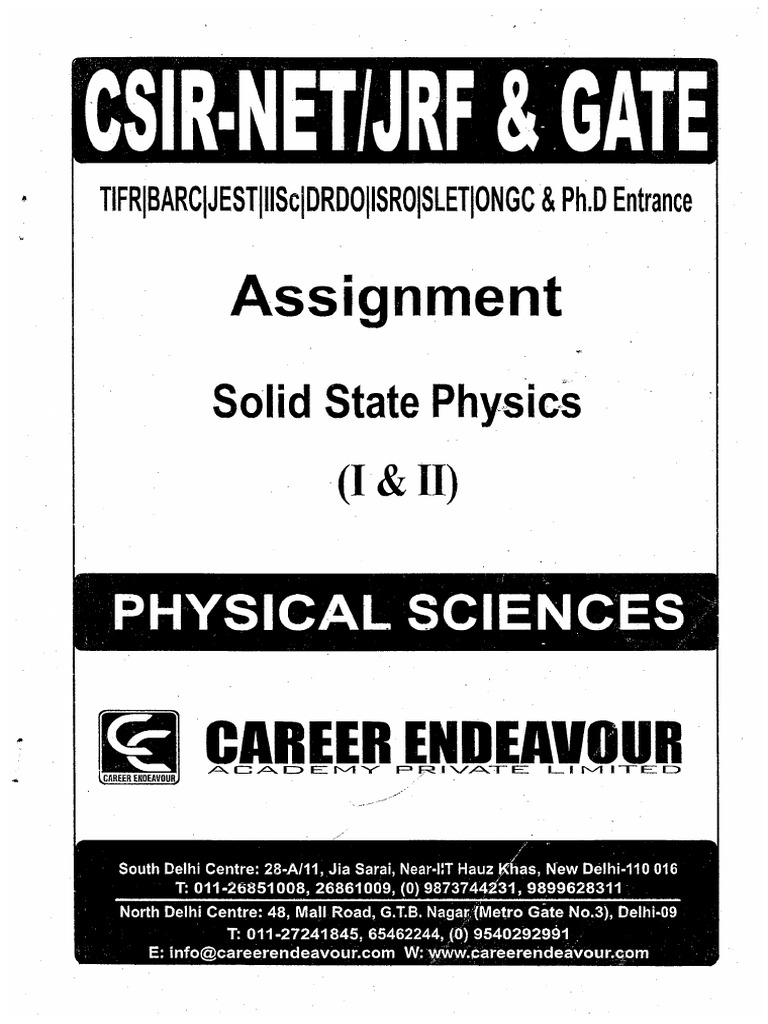 CSIR-NET/JRF & GATE

TIFR|BARC|JEST|IISc|DRDO|ISRO|SLET|ONGC & Ph.D Entrance

Assignment

Solid State Physics

(I & II)

PHYSICAL SCIENCES

CAREER ENDEAVOUR

CAREER ENDEAVOUR
ACADEMY PRIVATE LIMITED

South Delhi Centre: 28-A/11, Jia Sarai, Near-IIT Hauz Khas, New Delhi-110 016
T: 011-26851008, 26861009, (0) 9873744231, 9899628311
North Delhi Centre: 48, Mall Road, G.T.B. Nagar (Metro Gate No.3), Delhi-09
T: 011-27241845, 65462244, (0) 9540292991
E: info@careerendeavour.com W: www.careerendeavour.com